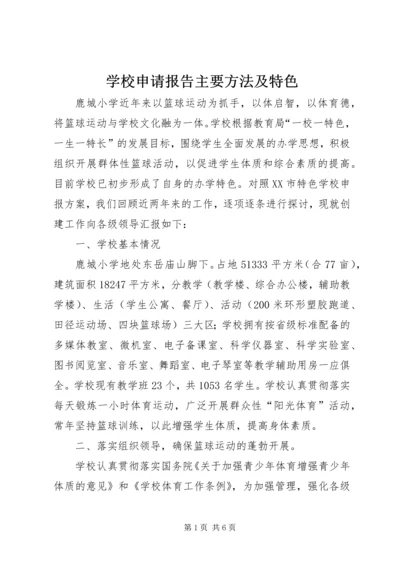 学校申请报告主要方法及特色

鹿城小学近年来以篮球运动为抓手，以体启智，以体育德，将篮球运动与学校文化融为一体。学校根据教育局“一校一特色，一生一特长”的发展目标，围绕学生全面发展的办学思想，积极组织开展群体性篮球活动，以促进学生体质和综合素质的提高。目前学校已初步形成了自身的办学特色。对照XX市特色学校申报方案，我们回顾近两年来的工作，逐项逐条进行探讨，现就创建工作向各级领导汇报如下：

一、学校基本情况

鹿城小学地处东岳庙山脚下。占地51333平方米（合77亩），建筑面积18247平方米，分教学（教学楼、综合办公楼，辅助教学楼）、生活（学生公寓、餐厅）、活动（200米环形塑胶跑道、田径运动场、四块篮球场）三大区；学校拥有按省级标准配备的多媒体教室、微机室、电子备课室、科学仪器室、科学实验室、图书阅览室、音乐室、舞蹈室、电子琴室等教学辅助用房一应俱全。学校现有教学班23个，共1053名学生。学校认真贯彻落实每天锻炼一小时体育运动，广泛开展群众性“阳光体育”活动，常年坚持篮球训练，以此增强学生体质，提高身体素质。

二、落实组织领导，确保篮球运动的蓬勃开展。

学校认真贯彻落实国务院《关于加强青少年体育增强青少年体质的意见》和《学校体育工作条例》，为加强管理，强化各级

第1页 共6页